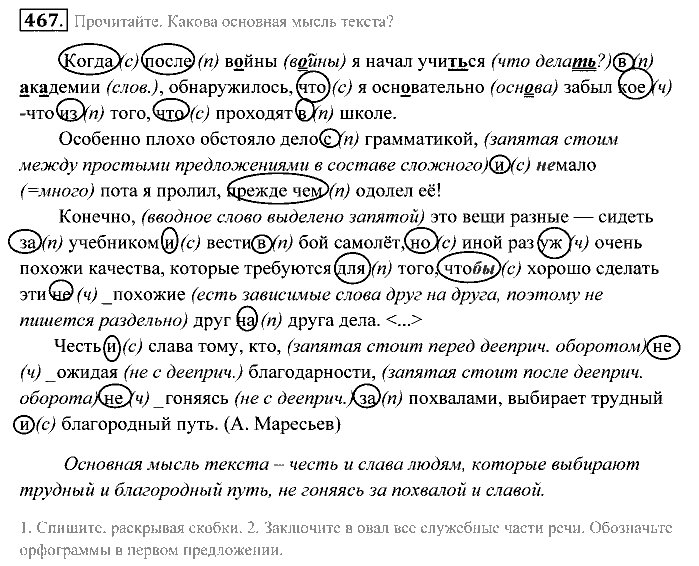 467. Прочитайте. Какова основная мысль текста?

Когда (с) после (п) войны (войны) я начал учиться (что делать?) в (п) академии (слов.), обнаружилось, что (с) я основательно (основа) забыл кое (ч) -что из (п) того, что (с) проходят в (п) школе.

Особенно плохо обстояло дело с (п) грамматикой, (запятая стоит между простыми предложениями в составе сложного) и (с) немало (=много) пота я пролил, прежде чем (п) одолел её!

Конечно, (вводное слово выделено запятой) это вещи разные — сидеть за (п) учебником и (с) вести в (п) бой самолёт, но (с) иной раз уж (ч) очень похожи качества, которые требуются для (п) того, чтобы (с) хорошо сделать эти не (ч) _похожие (есть зависимые слова друг на друга, поэтому не пишется раздельно) друг на (п) друга дела. <...>

Честь и (с) слава тому, кто, (запятая стоит перед дееприч. оборотом) не (ч) _ожидая (не с дееприч.) благодарности, (запятая стоит после дееприч. оборота) не (ч) _гоняясь (не с дееприч.) за (п) похвалами, выбирает трудный и (с) благородный путь. (А. Маресьев)

Основная мысль текста – честь и слава людям, которые выбирают трудный и благородный путь, не гоняясь за похвалой и славой.

1. Спишите, раскрывая скобки. 2. Заключите в овал все служебные части речи. Обозначьте орфограммы в первом предложении.